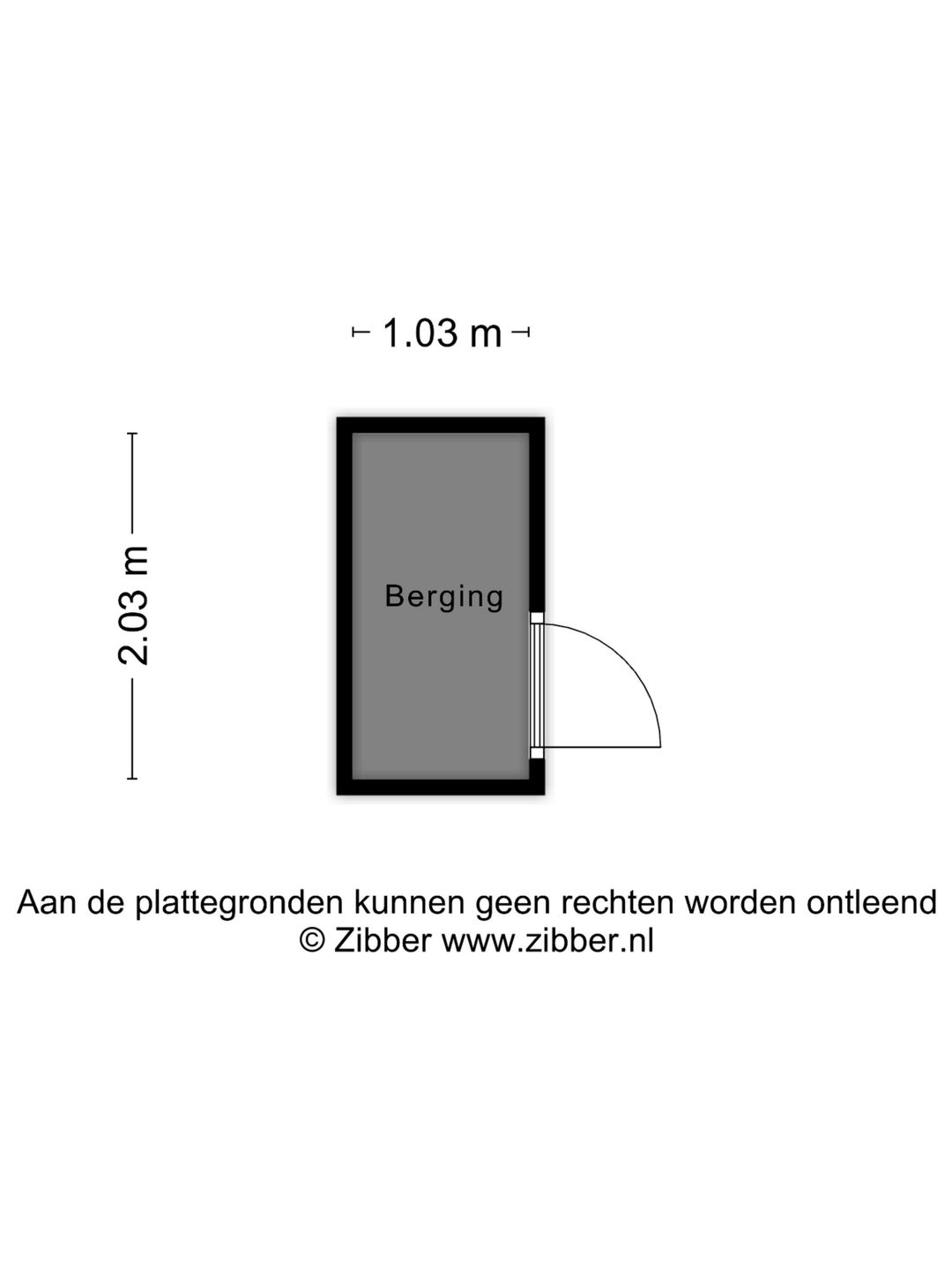 1.03 m

2.03 m

Berging

Aan de plattegronden kunnen geen rechten worden ontleend
© Zibber www.zibber.nl